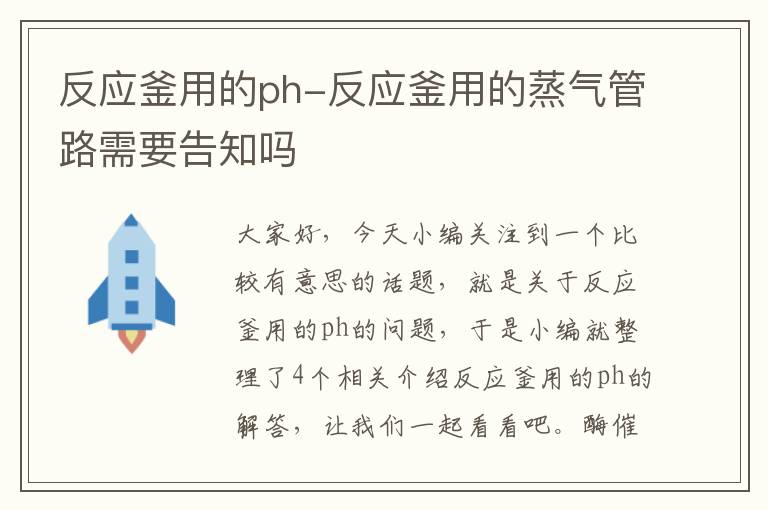 反应釜用的ph-反应釜用的蒸气管路需要告知吗

大家好，今天小编关注到一个比较有意思的话题，就是关于反应釜用的ph的问题，于是小编就整理了4个相关介绍反应釜用的ph的解答，让我们一起看看吧。酶催